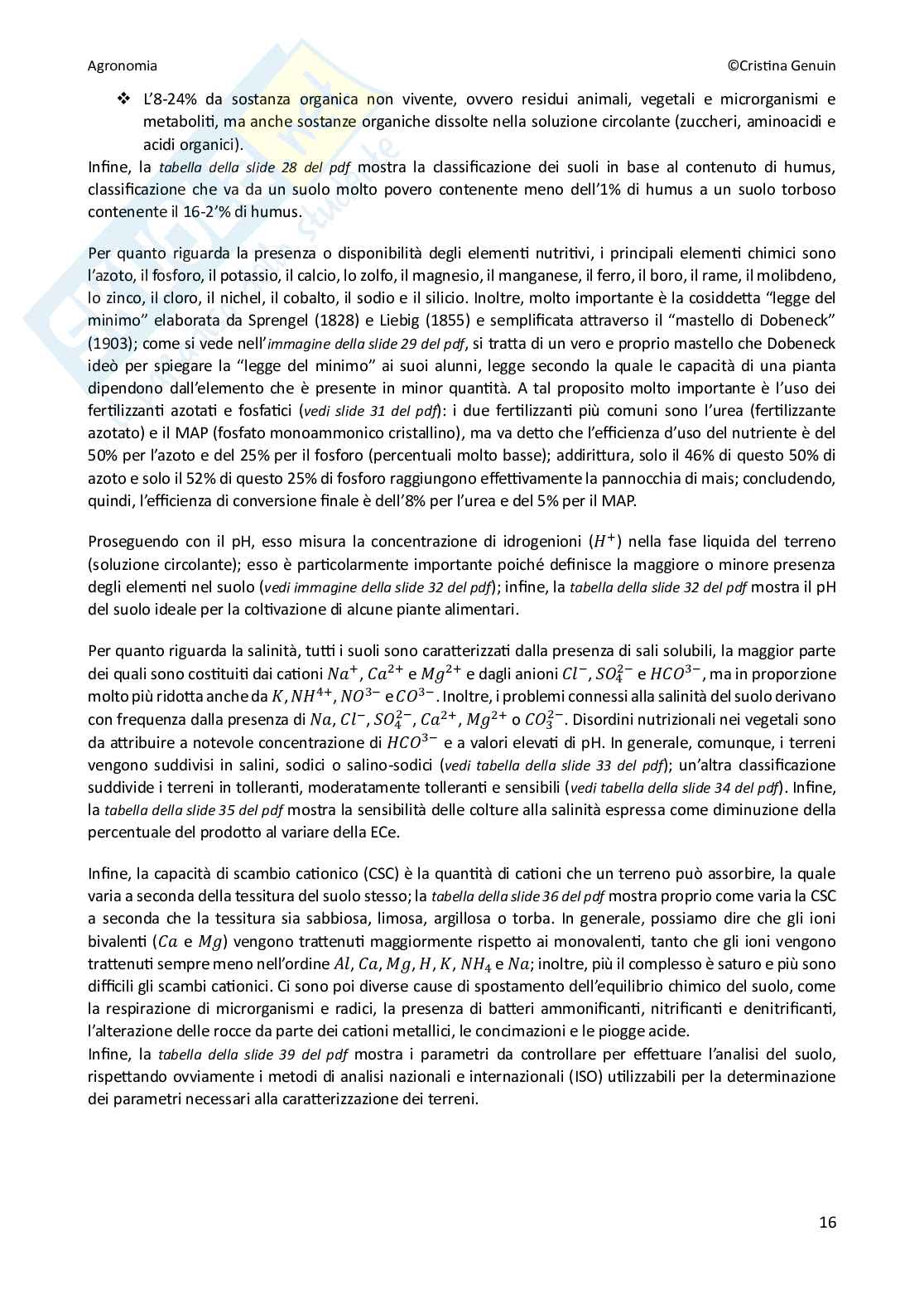 Agronomia ©Cristina Genuin

❖ L'8-24% da sostanza organica non vivente, ovvero residui animali, vegetali e microrganismi e metaboliti, ma anche sostanze organiche dissolte nella soluzione circolante (zuccheri, aminoacidi e acidi organici).

Infine, la tabella della slide 28 del pdf mostra la classificazione dei suoli in base al contenuto di humus, classificazione che va da un suolo molto povero contenente meno dell'1% di humus a un suolo torboso contenente il 16-2'% di humus.

Per quanto riguarda la presenza o disponibilità degli elementi nutritivi, i principali elementi chimici sono l'azoto, il fosforo, il potassio, il calcio, lo zolfo, il magnesio, il manganese, il ferro, il boro, il rame, il molibdeno, lo zinco, il cloro, il nichel, il cobalto, il sodio e il silicio. Inoltre, molto importante è la cosiddetta "legge del minimo" elaborata da Sprengel (1828) e Liebig (1855) e semplificata attraverso il "mastello di Dobeneck" (1903); come si vede nell'immagine della slide 29 del pdf, si tratta di un vero e proprio mastello che Dobeneck ideò per spiegare la "legge del minimo" ai suoi alunni, legge secondo la quale le capacità di una pianta dipendono dall'elemento che è presente in minor quantità. A tal proposito molto importante è l'uso dei fertilizzanti azotati e fosfatici (vedi slide 31 del pdf): i due fertilizzanti più comuni sono l'urea (fertilizzante azotato) e il MAP (fosfato monoammonico cristallino), ma va detto che l'efficienza d'uso del nutriente è del 50% per l'azoto e del 25% per il fosforo (percentuali molto basse); addirittura, solo il 46% di questo 50% di azoto e solo il 52% di questo 25% di fosforo raggiungono effettivamente la pannocchia di mais; concludendo, quindi, l'efficienza di conversione finale è dell'8% per l'urea e del 5% per il MAP.

Proseguendo con il pH, esso misura la concentrazione di idrogenioni ($H^+$) nella fase liquida del terreno (soluzione circolante); esso è particolarmente importante poiché definisce la maggiore o minore presenza degli elementi nel suolo (vedi immagine della slide 32 del pdf); infine, la tabella della slide 32 del pdf mostra il pH del suolo ideale per la coltivazione di alcune piante alimentari.

Per quanto riguarda la salinità, tutti i suoli sono caratterizzati dalla presenza di sali solubili, la maggior parte dei quali sono costituiti dai cationi $Na^+$, $Ca^{2+}$ e $Mg^{2+}$ e dagli anioni $Cl^-$, $SO_4^{2-}$ e $HCO^{3-}$, ma in proporzione molto più ridotta anche da $K$, $NH^{4+}$, $NO^{3-}$ e $CO^{3-}$. Inoltre, i problemi connessi alla salinità del suolo derivano con frequenza dalla presenza di $Na$, $Cl^-$, $SO_4^{2-}$, $Ca^{2+}$, $Mg^{2+}$ o $CO_3^{2-}$. Disordini nutrizionali nei vegetali sono da attribuire a notevole concentrazione di $HCO^{3-}$ e a valori elevati di pH. In generale, comunque, i terreni vengono suddivisi in salini, sodici o salino-sodici (vedi tabella della slide 33 del pdf); un'altra classificazione suddivide i terreni in tolleranti, moderatamente tolleranti e sensibili (vedi tabella della slide 34 del pdf). Infine, la tabella della slide 35 del pdf mostra la sensibilità delle colture alla salinità espressa come diminuzione della percentuale del prodotto al variare della ECe.

Infine, la capacità di scambio cationico (CSC) è la quantità di cationi che un terreno può assorbire, la quale varia a seconda della tessitura del suolo stesso; la tabella della slide 36 del pdf mostra proprio come varia la CSC a seconda che la tessitura sia sabbiosa, limosa, argillosa o torba. In generale, possiamo dire che gli ioni bivalenti ($Ca$ e $Mg$) vengono trattenuti maggiormente rispetto ai monovalenti, tanto che gli ioni vengono trattenuti sempre meno nell'ordine $Al$, $Ca$, $Mg$, $H$, $K$, $NH_4$ e $Na$; inoltre, più il complesso è saturo e più sono difficili gli scambi cationici. Ci sono poi diverse cause di spostamento dell'equilibrio chimico del suolo, come la respirazione di microrganismi e radici, la presenza di batteri ammonificanti, nitrificanti e denitrificanti, l'alterazione delle rocce da parte dei cationi metallici, le concimazioni e le piogge acide.
Infine, la tabella della slide 39 del pdf mostra i parametri da controllare per effettuare l'analisi del suolo, rispettando ovviamente i metodi di analisi nazionali e internazionali (ISO) utilizzabili per la determinazione dei parametri necessari alla caratterizzazione dei terreni.

16